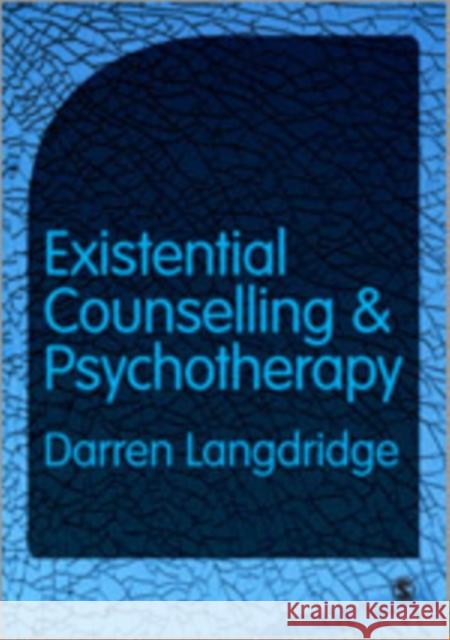 Existential Counselling & Psychotherapy

Darren Langdridge

Kraina Książek